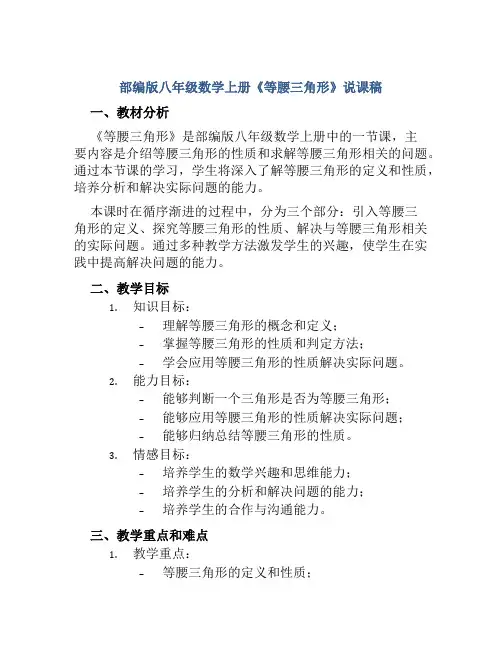 部编版八年级数学上册《等腰三角形》说课稿

一、教材分析

《等腰三角形》是部编版八年级数学上册中的一节课，主要内容是介绍等腰三角形的性质和求解等腰三角形相关的问题。通过本节课的学习，学生将深入了解等腰三角形的定义和性质，培养分析和解决实际问题的能力。

本课时在循序渐进的过程中，分为三个部分：引入等腰三角形的定义、探究等腰三角形的性质、解决与等腰三角形相关的实际问题。通过多种教学方法激发学生的兴趣，使学生在实践中提高解决问题的能力。

二、教学目标

1. 知识目标：
- 理解等腰三角形的概念和定义；
- 掌握等腰三角形的性质和判定方法；
- 学会应用等腰三角形的性质解决实际问题。

2. 能力目标：
- 能够判断一个三角形是否为等腰三角形；
- 能够应用等腰三角形的性质解决实际问题；
- 能够归纳总结等腰三角形的性质。

3. 情感目标：
- 培养学生的数学兴趣和思维能力；
- 培养学生的分析和解决问题的能力；
- 培养学生的合作与沟通能力。

三、教学重点和难点

1. 教学重点：
- 等腰三角形的定义和性质；